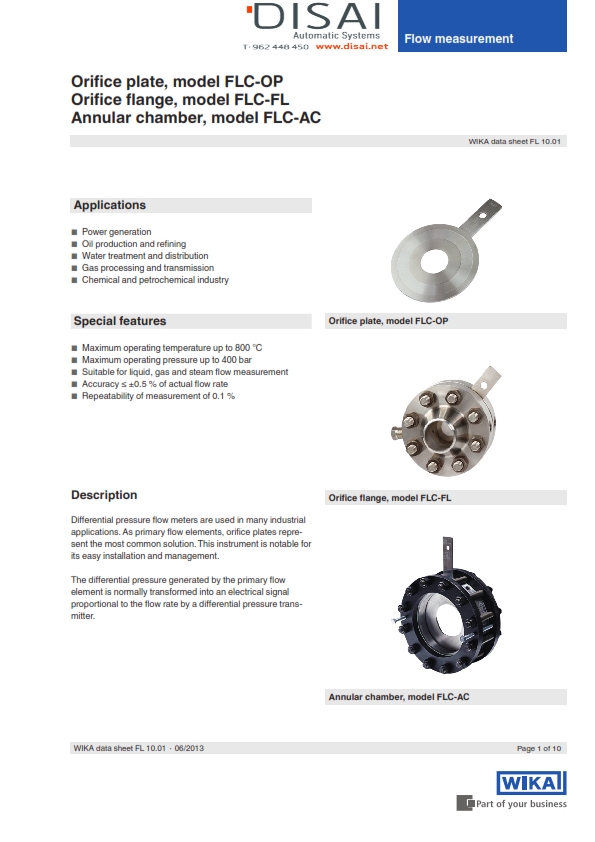 DISAI
Automatic Systems
T· 962 448 450 www.disai.net

Flow measurement

Orifice plate, model FLC-OP
Orifice flange, model FLC-FL
Annular chamber, model FLC-AC

WIKA data sheet FL 10.01

Applications

■ Power generation
■ Oil production and refining
■ Water treatment and distribution
■ Gas processing and transmission
■ Chemical and petrochemical industry

Special features

■ Maximum operating temperature up to 800 °C
■ Maximum operating pressure up to 400 bar
■ Suitable for liquid, gas and steam flow measurement
■ Accuracy ≤ ±0.5 % of actual flow rate
■ Repeatability of measurement of 0.1 %

Description

Differential pressure flow meters are used in many industrial applications. As primary flow elements, orifice plates represent the most common solution. This instrument is notable for its easy installation and management.

The differential pressure generated by the primary flow element is normally transformed into an electrical signal proportional to the flow rate by a differential pressure transmitter.

Orifice plate, model FLC-OP

Orifice flange, model FLC-FL

Annular chamber, model FLC-AC

WIKA data sheet FL 10.01 · 06/2013

Page 1 of 10

WIKA
Part of your business